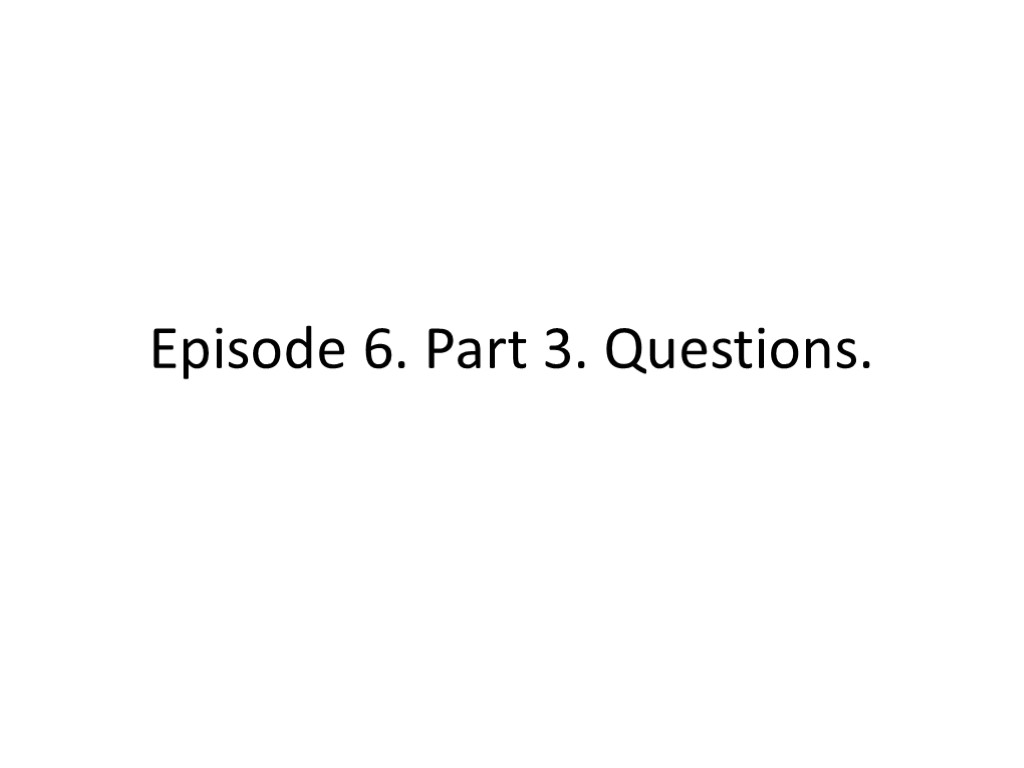 Episode 6. Part 3. Questions.